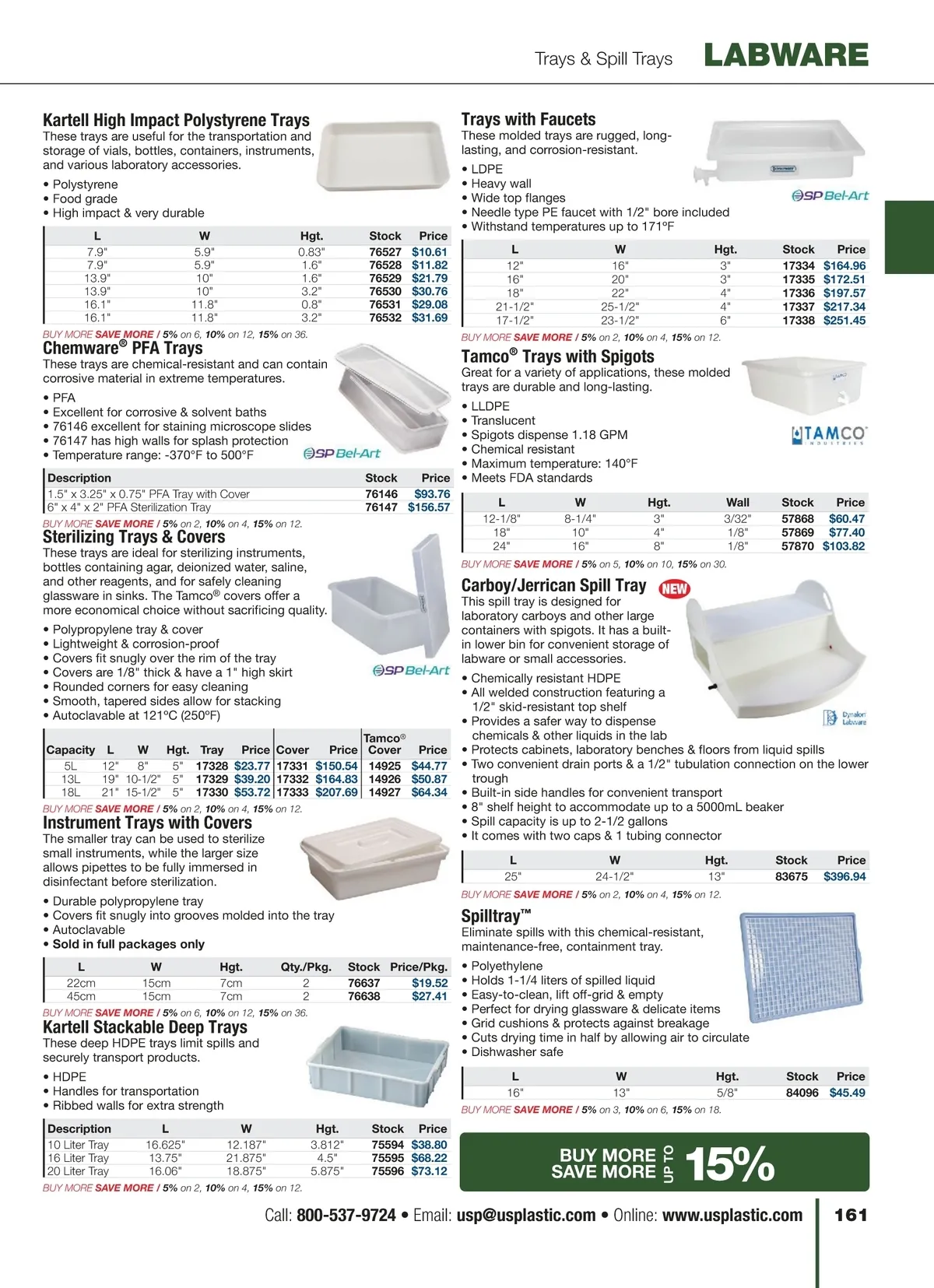 Trays & Spill Trays LABWARE

Kartell High Impact Polystyrene Trays
These trays are useful for the transportation and storage of vials, bottles, containers, instruments, and various laboratory accessories.

• Polystyrene
• Food grade
• High impact & very durable

| L | W | Hgt. | Stock | Price |
|---|---|---|---|---|
| 7.9" | 5.9" | 0.83" | 76527 | $10.61 |
| 7.9" | 5.9" | 1.6" | 76528 | $11.82 |
| 13.9" | 10" | 1.6" | 76529 | $21.79 |
| 13.9" | 10" | 3.2" | 76530 | $30.76 |
| 16.1" | 11.8" | 0.8" | 76531 | $29.08 |
| 16.1" | 11.8" | 3.2" | 76532 | $31.69 |

BUY MORE SAVE MORE / 5% on 6, 10% on 12, 15% on 36.

Chemware® PFA Trays
These trays are chemical-resistant and can contain corrosive material in extreme temperatures.

• PFA
• Excellent for corrosive & solvent baths
• 76146 excellent for staining microscope slides
• 76147 has high walls for splash protection
• Temperature range: -370°F to 500°F

SP Bel-Art

| Description | Stock | Price |
|---|---|---|
| 1.5" x 3.25" x 0.75" PFA Tray with Cover | 76146 | $93.76 |
| 6" x 4" x 2" PFA Sterilization Tray | 76147 | $156.57 |

BUY MORE SAVE MORE / 5% on 2, 10% on 4, 15% on 12.

Sterilizing Trays & Covers
These trays are ideal for sterilizing instruments, bottles containing agar, deionized water, saline, and other reagents, and for safely cleaning glassware in sinks. The Tamco® covers offer a more economical choice without sacrificing quality.

• Polypropylene tray & cover
• Lightweight & corrosion-proof
• Covers fit snugly over the rim of the tray
• Covers are 1/8" thick & have a 1" high skirt
• Rounded corners for easy cleaning
• Smooth, tapered sides allow for stacking
• Autoclavable at 121°C (250°F)

SP Bel-Art

| Capacity | L | W | Hgt. | Tray | Price | Cover | Price | Tamco® Cover | Price |
|---|---|---|---|---|---|---|---|---|---|
| 5L | 12" | 8" | 5" | 17328 | $23.77 | 17331 | $150.54 | 14925 | $44.77 |
| 13L | 19" | 10-1/2" | 5" | 17329 | $39.20 | 17332 | $164.83 | 14926 | $50.87 |
| 18L | 21" | 15-1/2" | 5" | 17330 | $53.72 | 17333 | $207.69 | 14927 | $64.34 |

BUY MORE SAVE MORE / 5% on 2, 10% on 4, 15% on 12.

Instrument Trays with Covers
The smaller tray can be used to sterilize small instruments, while the larger size allows pipettes to be fully immersed in disinfectant before sterilization.

• Durable polypropylene tray
• Covers fit snugly into grooves molded into the tray
• Autoclavable
• Sold in full packages only

| L | W | Hgt. | Qty./Pkg. | Stock | Price/Pkg. |
|---|---|---|---|---|---|
| 22cm | 15cm | 7cm | 2 | 76637 | $19.52 |
| 45cm | 15cm | 7cm | 2 | 76638 | $27.41 |

BUY MORE SAVE MORE / 5% on 6, 10% on 12, 15% on 36.

Kartell Stackable Deep Trays
These deep HDPE trays limit spills and securely transport products.

• HDPE
• Handles for transportation
• Ribbed walls for extra strength

| Description | L | W | Hgt. | Stock | Price |
|---|---|---|---|---|---|
| 10 Liter Tray | 16.625" | 12.187" | 3.812" | 75594 | $38.80 |
| 16 Liter Tray | 13.75" | 21.875" | 4.5" | 75595 | $68.22 |
| 20 Liter Tray | 16.06" | 18.875" | 5.875" | 75596 | $73.12 |

BUY MORE SAVE MORE / 5% on 2, 10% on 4, 15% on 12.

Trays with Faucets
These molded trays are rugged, long-lasting, and corrosion-resistant.

• LDPE
• Heavy wall
• Wide top flanges
• Needle type PE faucet with 1/2" bore included
• Withstand temperatures up to 171°F

SP Bel-Art

| L | W | Hgt. | Stock | Price |
|---|---|---|---|---|
| 12" | 16" | 3" | 17334 | $164.96 |
| 16" | 20" | 3" | 17335 | $172.51 |
| 18" | 22" | 4" | 17336 | $197.57 |
| 21-1/2" | 25-1/2" | 4" | 17337 | $217.34 |
| 17-1/2" | 23-1/2" | 6" | 17338 | $251.45 |

BUY MORE SAVE MORE / 5% on 2, 10% on 4, 15% on 12.

Tamco® Trays with Spigots
Great for a variety of applications, these molded trays are durable and long-lasting.

• LLDPE
• Translucent
• Spigots dispense 1.18 GPM
• Chemical resistant
• Maximum temperature: 140°F
• Meets FDA standards

TAMCO INDUSTRIES

| L | W | Hgt. | Wall | Stock | Price |
|---|---|---|---|---|---|
| 12-1/8" | 8-1/4" | 3" | 3/32" | 57868 | $60.47 |
| 18" | 10" | 4" | 1/8" | 57869 | $77.40 |
| 24" | 16" | 8" | 1/8" | 57870 | $103.82 |

BUY MORE SAVE MORE / 5% on 5, 10% on 10, 15% on 30.

Carboy/Jerrican Spill Tray NEW
This spill tray is designed for laboratory carboys and other large containers with spigots. It has a built-in lower bin for convenient storage of labware or small accessories.

• Chemically resistant HDPE
• All welded construction featuring a 1/2" skid-resistant top shelf
• Provides a safer way to dispense chemicals & other liquids in the lab
• Protects cabinets, laboratory benches & floors from liquid spills
• Two convenient drain ports & a 1/2" tubulation connection on the lower trough
• Built-in side handles for convenient transport
• 8" shelf height to accommodate up to a 5000mL beaker
• Spill capacity is up to 2-1/2 gallons
• It comes with two caps & 1 tubing connector

Dynalon Labware

| L | W | Hgt. | Stock | Price |
|---|---|---|---|---|
| 25" | 24-1/2" | 13" | 83675 | $396.94 |

BUY MORE SAVE MORE / 5% on 2, 10% on 4, 15% on 12.

Spilltray™
Eliminate spills with this chemical-resistant, maintenance-free, containment tray.

• Polyethylene
• Holds 1-1/4 liters of spilled liquid
• Easy-to-clean, lift off-grid & empty
• Perfect for drying glassware & delicate items
• Grid cushions & protects against breakage
• Cuts drying time in half by allowing air to circulate
• Dishwasher safe

| L | W | Hgt. | Stock | Price |
|---|---|---|---|---|
| 16" | 13" | 5/8" | 84096 | $45.49 |

BUY MORE SAVE MORE / 5% on 3, 10% on 6, 15% on 18.

BUY MORE SAVE MORE UP TO 15%

Call: 800-537-9724 • Email: usp@usplastic.com • Online: www.usplastic.com 161